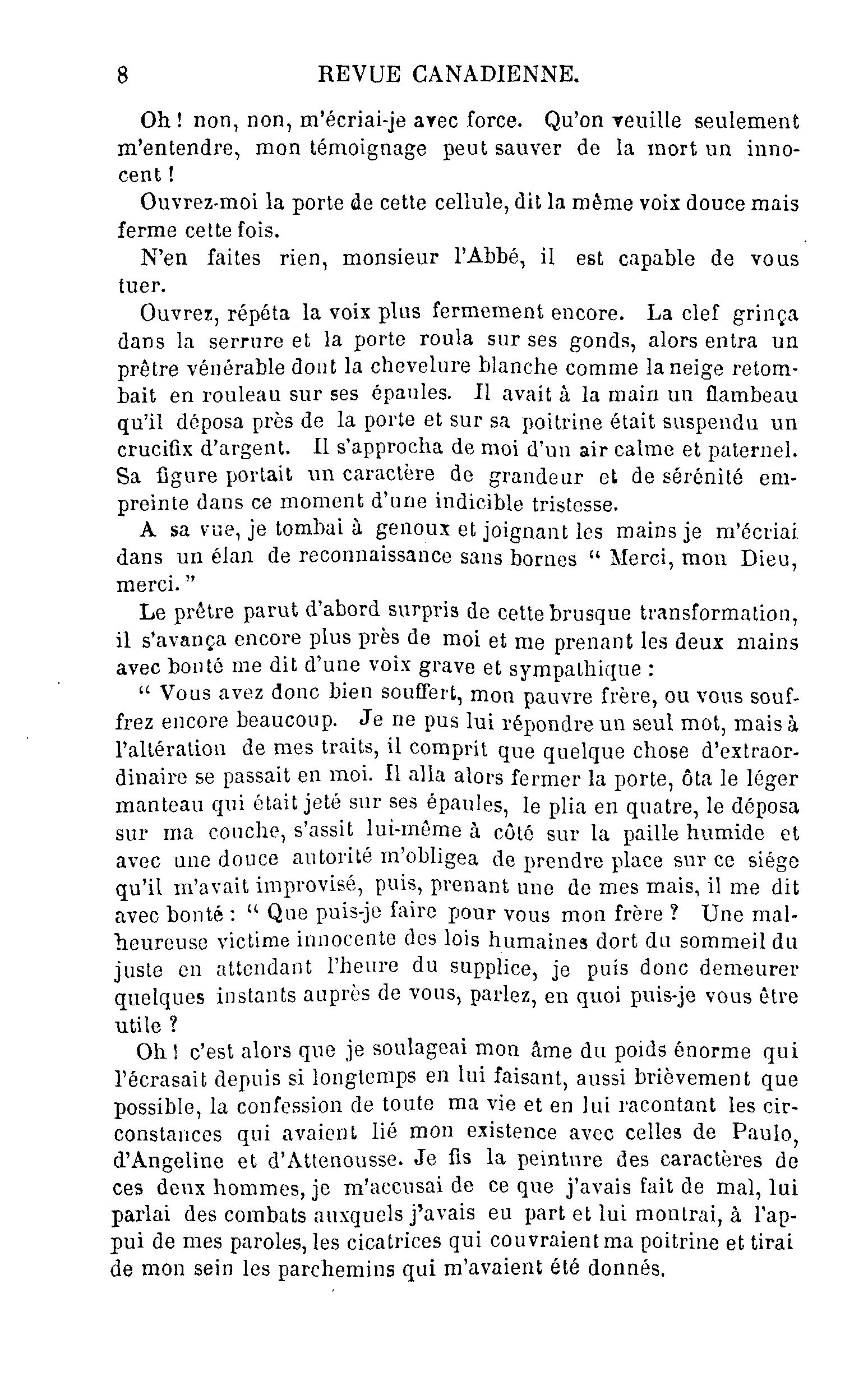 8 REVUE CANADIENNE.

Oh ! non, non, m'écriai-je avec force. Qu'on veuille seulement m'entendre, mon témoignage peut sauver de la mort un innocent !

Ouvrez-moi la porte de cette cellule, dit la même voix douce mais ferme cette fois.

N'en faites rien, monsieur l'Abbé, il est capable de vous tuer.

Ouvrez, répéta la voix plus fermement encore. La clef grinça dans la serrure et la porte roula sur ses gonds, alors entra un prêtre vénérable dont la chevelure blanche comme la neige retombait en rouleau sur ses épaules. Il avait à la main un flambeau qu'il déposa près de la porte et sur sa poitrine était suspendu un crucifix d'argent. Il s'approcha de moi d'un air calme et paternel. Sa figure portait un caractère de grandeur et de sérénité empreinte dans ce moment d'une indicible tristesse.

A sa vue, je tombai à genoux et joignant les mains je m'écriai dans un élan de reconnaissance sans bornes " Merci, mon Dieu, merci. "

Le prêtre parut d'abord surpris de cette brusque transformation, il s'avança encore plus près de moi et me prenant les deux mains avec bonté me dit d'une voix grave et sympathique :

" Vous avez donc bien souffert, mon pauvre frère, ou vous souffrez encore beaucoup. Je ne pus lui répondre un seul mot, mais à l'altération de mes traits, il comprit que quelque chose d'extraordinaire se passait en moi. Il alla alors fermer la porte, ôta le léger manteau qui était jeté sur ses épaules, le plia en quatre, le déposa sur ma couche, s'assit lui-même à côté sur la paille humide et avec une douce autorité m'obligea de prendre place sur ce siége qu'il m'avait improvisé, puis, prenant une de mes mais, il me dit avec bonté : " Que puis-je faire pour vous mon frère ? Une malheureuse victime innocente des lois humaines dort du sommeil du juste en attendant l'heure du supplice, je puis donc demeurer quelques instants auprès de vous, parlez, en quoi puis-je vous être utile ?

Oh ! c'est alors que je soulageai mon âme du poids énorme qui l'écrasait depuis si longtemps en lui faisant, aussi brièvement que possible, la confession de toute ma vie et en lui racontant les circonstances qui avaient lié mon existence avec celles de Paulo, d'Angeline et d'Attenousse. Je fis la peinture des caractères de ces deux hommes, je m'accusai de ce que j'avais fait de mal, lui parlai des combats auxquels j'avais eu part et lui montrai, à l'appui de mes paroles, les cicatrices qui couvraient ma poitrine et tirai de mon sein les parchemins qui m'avaient été donnés.